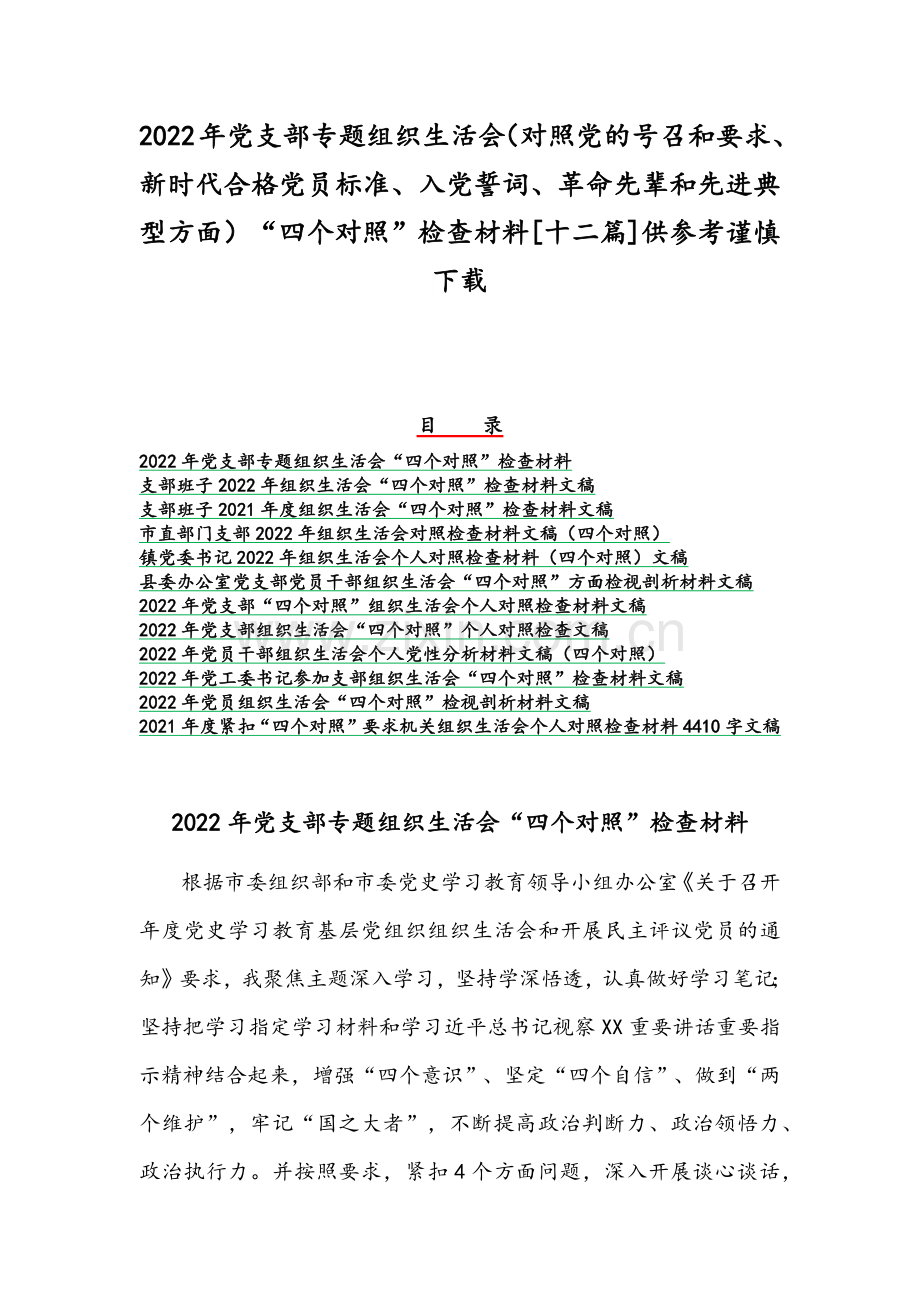 2022年党支部专题组织生活会(对照党的号召和要求、新时代合格党员标准、入党誓词、革命先辈和先进典型方面）“四个对照”检查材料[十二篇]供参考谨慎下载

目　录

2022年党支部专题组织生活会“四个对照”检查材料
支部班子2022年组织生活会“四个对照”检查材料文稿
支部班子2021年度组织生活会“四个对照”检查材料文稿
市直部门支部2022年组织生活会对照检查材料文稿（四个对照）
镇党委书记2022年组织生活会个人对照检查材料（四个对照）文稿
县委办公室党支部党员干部组织生活会“四个对照”方面检视剖析材料文稿
2022年党支部“四个对照”组织生活会个人对照检查材料文稿
2022年党支部组织生活会“四个对照”个人对照检查文稿
2022年党员干部组织生活会个人党性分析材料文稿（四个对照）
2022年党工委书记参加支部组织生活会“四个对照”检查材料文稿
2022年党员组织生活会“四个对照”检视剖析材料文稿
2021年度紧扣“四个对照”要求机关组织生活会个人对照检查材料4410字文稿

2022年党支部专题组织生活会“四个对照”检查材料

根据市委组织部和市委党史学习教育领导小组办公室《关于召开年度党史学习教育基层党组织组织生活会和开展民主评议党员的通知》要求，我聚焦主题深入学习，坚持学深悟透，认真做好学习笔记;坚持把学习指定学习材料和学习近平总书记视察XX重要讲话重要指示精神结合起来，增强“四个意识”、坚定“四个自信”、做到“两个维护”，牢记“国之大者”，不断提高政治判断力、政治领悟力、政治执行力。并按照要求，紧扣4个方面问题，深入开展谈心谈话，